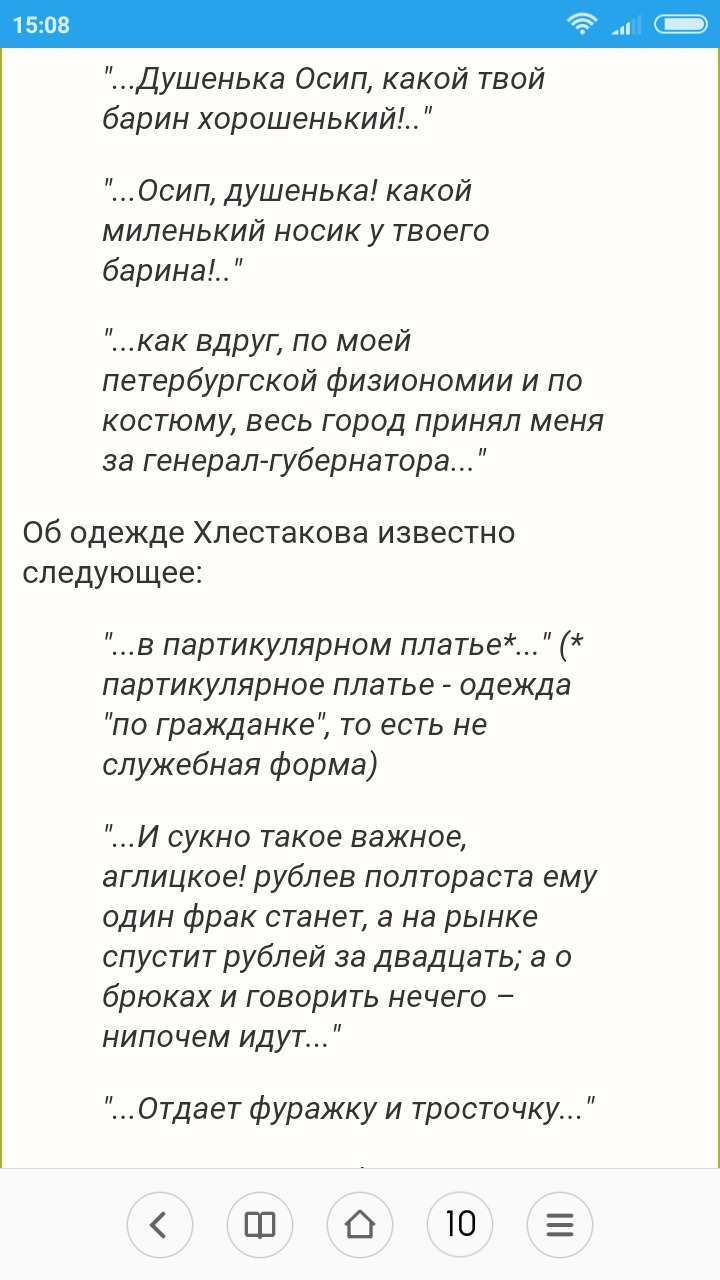 15:08

"...Душенька Осип, какой твой барин хорошенький!.."

"...Осип, душенька! какой миленький носик у твоего барина!.."

"...как вдруг, по моей петербургской физиономии и по костюму, весь город принял меня за генерал-губернатора..."

Об одежде Хлестакова известно следующее:

"...в партикулярном платье*..." (* партикулярное платье - одежда "по гражданке", то есть не служебная форма)

"...И сукно такое важное, аглицкое! рублев полтораста ему один фрак станет, а на рынке спустит рублей за двадцать; а о брюках и говорить нечего – нипочем идут..."

"...Отдает фуражку и тросточку..."

10